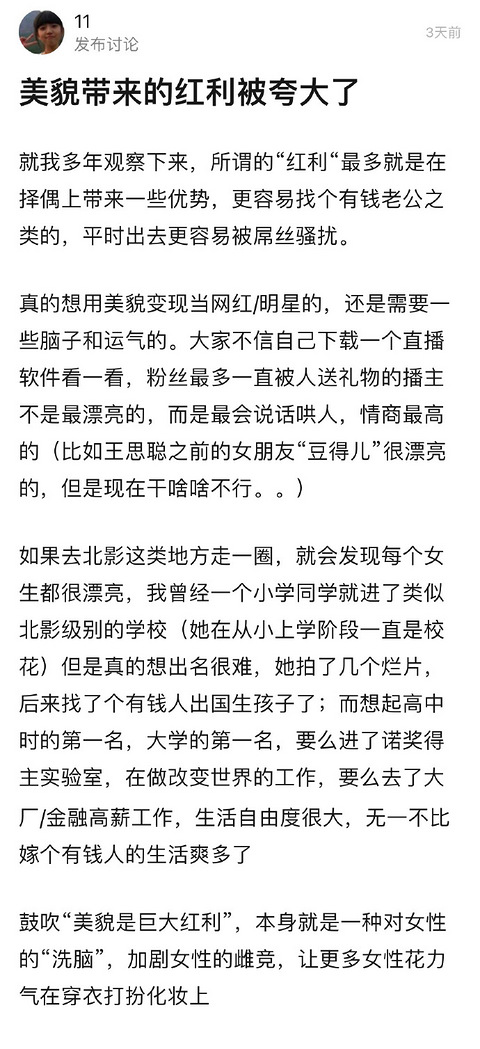 11
发布讨论
3天前

美貌带来的红利被夸大了

就我多年观察下来，所谓的“红利“最多就是在择偶上带来一些优势，更容易找个有钱老公之类的，平时出去更容易被屌丝骚扰。

真的想用美貌变现当网红/明星的，还是需要一些脑子和运气的。大家不信自己下载一个直播软件看一看，粉丝最多一直被人送礼物的播主不是最漂亮的，而是最会说话哄人，情商最高的（比如王思聪之前的女朋友“豆得儿”很漂亮的，但是现在干啥啥不行。。）

如果去北影这类地方走一圈，就会发现每个女生都很漂亮，我曾经一个小学同学就进了类似北影级别的学校（她在从小上学阶段一直是校花）但是真的想出名很难，她拍了几个烂片，后来找了个有钱人出国生孩子了；而想起高中时的第一名，大学的第一名，要么进了诺奖得主实验室，在做改变世界的工作，要么去了大厂/金融高薪工作，生活自由度很大，无一不比嫁个有钱人的生活爽多了

鼓吹“美貌是巨大红利”，本身就是一种对女性的“洗脑”，加剧女性的雌竞，让更多女性花力气在穿衣打扮化妆上